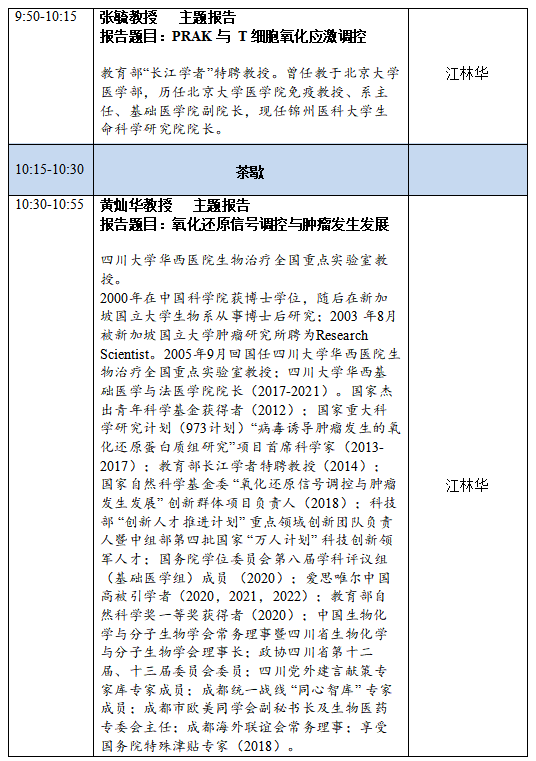 | 9:50-10:15 | 张毓教授　主题报告<br>报告题目：PRAK 与 T 细胞氧化应激调控<br><br>教育部“长江学者”特聘教授。曾任教于北京大学医学部，历任北京大学医学院免疫教授、系主任、基础医学院副院长，现任锦州医科大学生命科学研究院院长。 | 江林华 |
|---|---|---|
| 10:15-10:30 | 茶歇 | |
| 10:30-10:55 | 黄灿华教授　主题报告<br>报告题目：氧化还原信号调控与肿瘤发生发展<br><br>四川大学华西医院生物治疗全国重点实验室教授。<br>2000年在中国科学院获博士学位，随后在新加坡国立大学生物系从事博士后研究；2003 年8月被新加坡国立大学肿瘤研究所聘为Research Scientist。2005年9月回国任四川大学华西医院生物治疗全国重点实验室教授；四川大学华西基础医学与法医学院院长（2017-2021）。国家杰出青年科学基金获得者（2012）；国家重大科学研究计划（973计划）“病毒诱导肿瘤发生的氧化还原蛋白质组研究”项目首席科学家（2013-2017）；教育部长江学者特聘教授（2014）；国家自然科学基金委“氧化还原信号调控与肿瘤发生发展”创新群体项目负责人（2018）；科技部“创新人才推进计划”重点领域创新团队负责人暨中组部第四批国家“万人计划”科技创新领军人才；国务院学位委员会第八届学科评议组（基础医学组）成员 （2020）；爱思唯尔中国高被引学者（2020，2021，2022）；教育部自然科学奖一等奖获得者（2020）；中国生物化学与分子生物学会常务理事暨四川省生物化学与分子生物学会理事长；政协四川省第十二届、十三届委员会委员；四川党外建言献策专家库专家成员；成都统一战线“同心智库”专家成员；成都市欧美同学会副秘书长及生物医药专委会主任；成都海外联谊会常务理事；享受国务院特殊津贴专家（2018）。 | 江林华 |